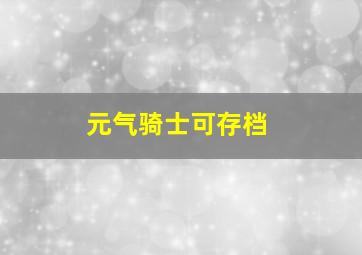 元气骑士可存档